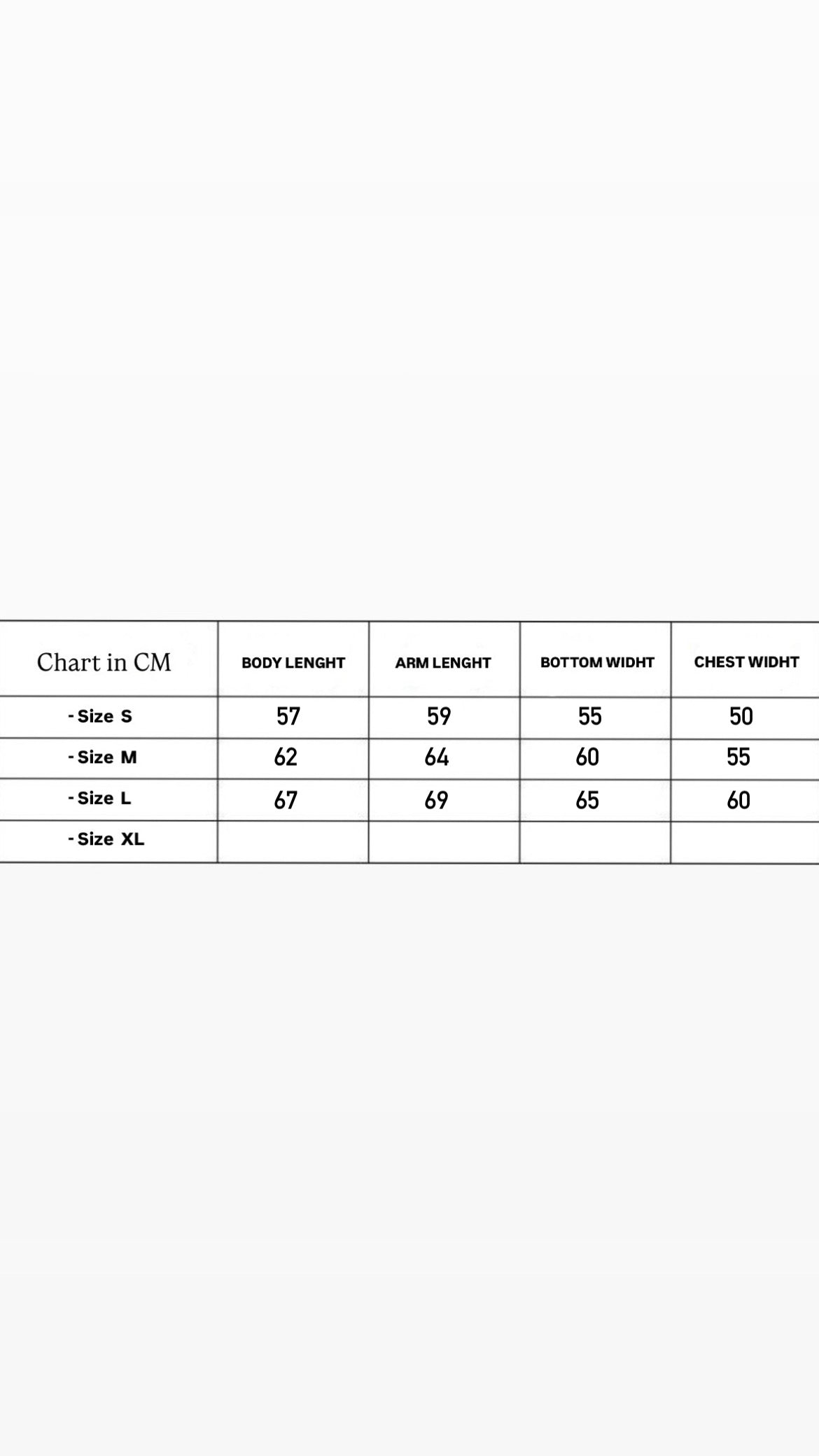 | Chart in CM | BODY LENGHT | ARM LENGHT | BOTTOM WIDHT | CHEST WIDHT |
|---|---|---|---|---|
| - Size S | 57 | 59 | 55 | 50 |
| - Size M | 62 | 64 | 60 | 55 |
| - Size L | 67 | 69 | 65 | 60 |
| - Size XL | | | | |